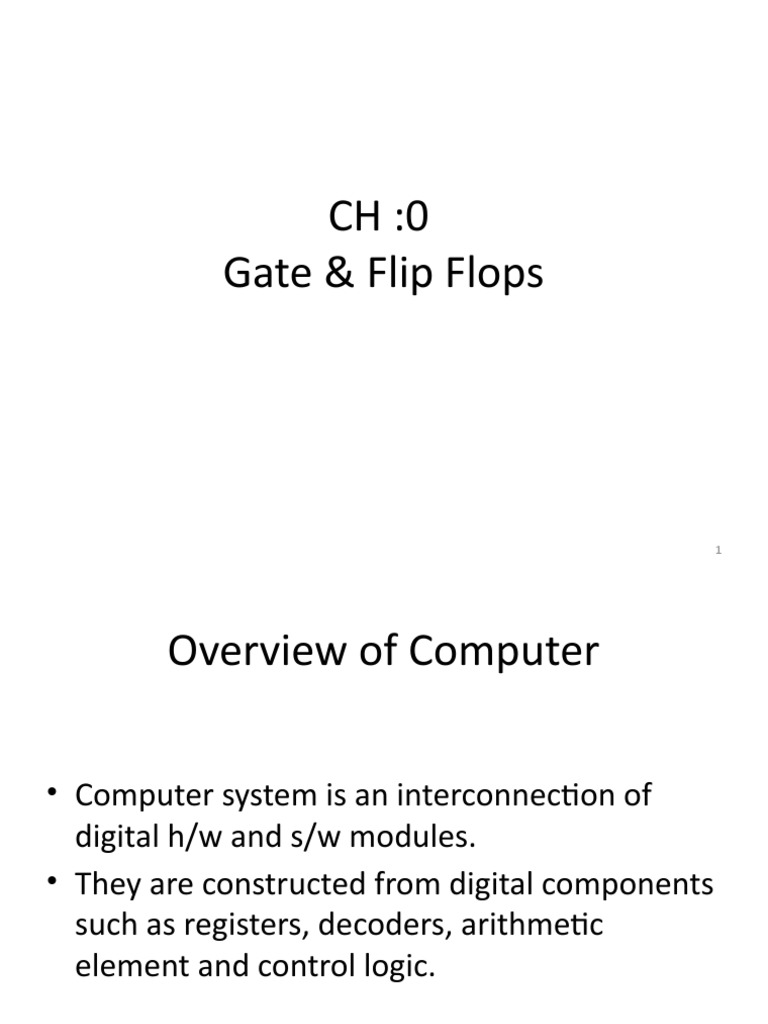 CH :0
Gate & Flip Flops

1

Overview of Computer

• Computer system is an interconnection of digital h/w and s/w modules.
• They are constructed from digital components such as registers, decoders, arithmetic element and control logic.